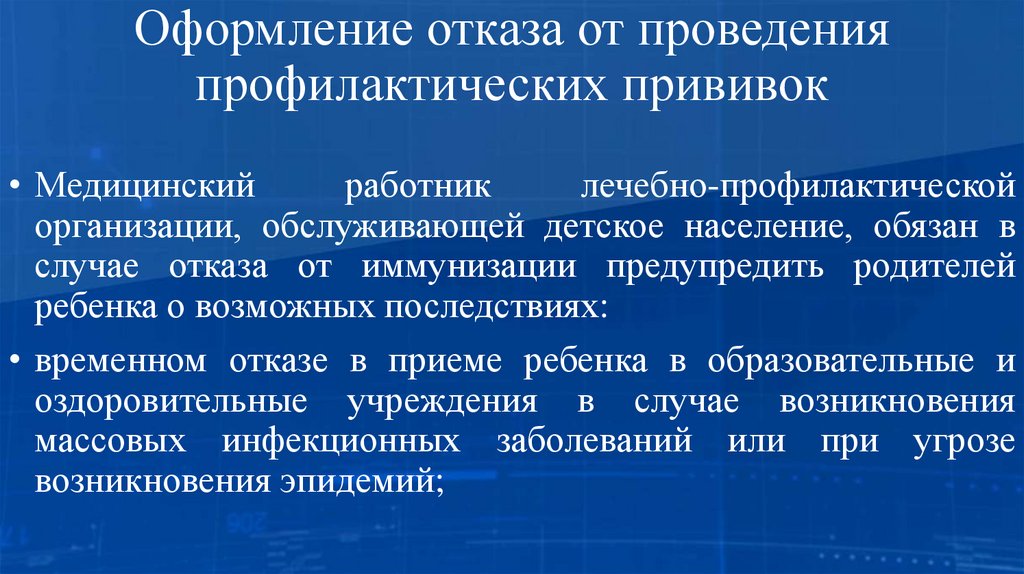 Оформление отказа от проведения профилактических прививок

• Медицинский работник лечебно-профилактической организации, обслуживающей детское население, обязан в случае отказа от иммунизации предупредить родителей ребенка о возможных последствиях:

• временном отказе в приеме ребенка в образовательные и оздоровительные учреждения в случае возникновения массовых инфекционных заболеваний или при угрозе возникновения эпидемий;